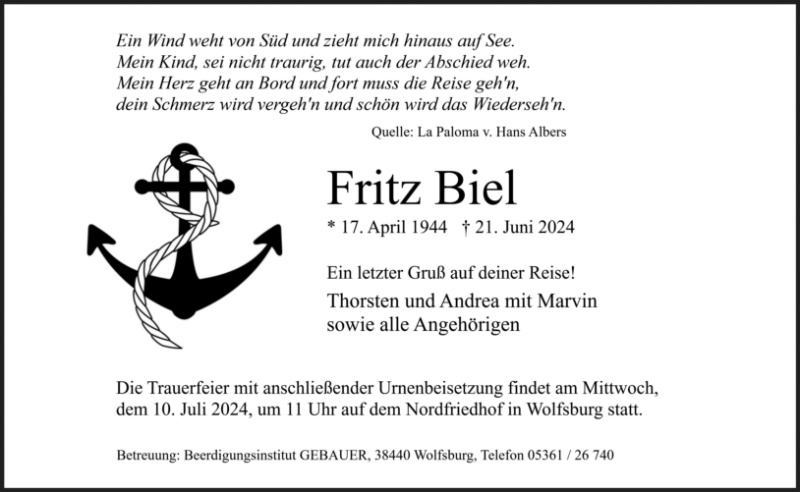 Ein Wind weht von Süd und zieht mich hinaus auf See.
Mein Kind, sei nicht traurig, tut auch der Abschied weh.
Mein Herz geht an Bord und fort muss die Reise geh'n,
dein Schmerz wird vergeh'n und schön wird das Wiederseh'n.

Quelle: La Paloma v. Hans Albers

Fritz Biel

* 17. April 1944 † 21. Juni 2024

Ein letzter Gruß auf deiner Reise!

Thorsten und Andrea mit Marvin
sowie alle Angehörigen

Die Trauerfeier mit anschließender Urnenbeisetzung findet am Mittwoch, dem 10. Juli 2024, um 11 Uhr auf dem Nordfriedhof in Wolfsburg statt.

Betreuung: Beerdigungsinstitut GEBAUER, 38440 Wolfsburg, Telefon 05361 / 26 740